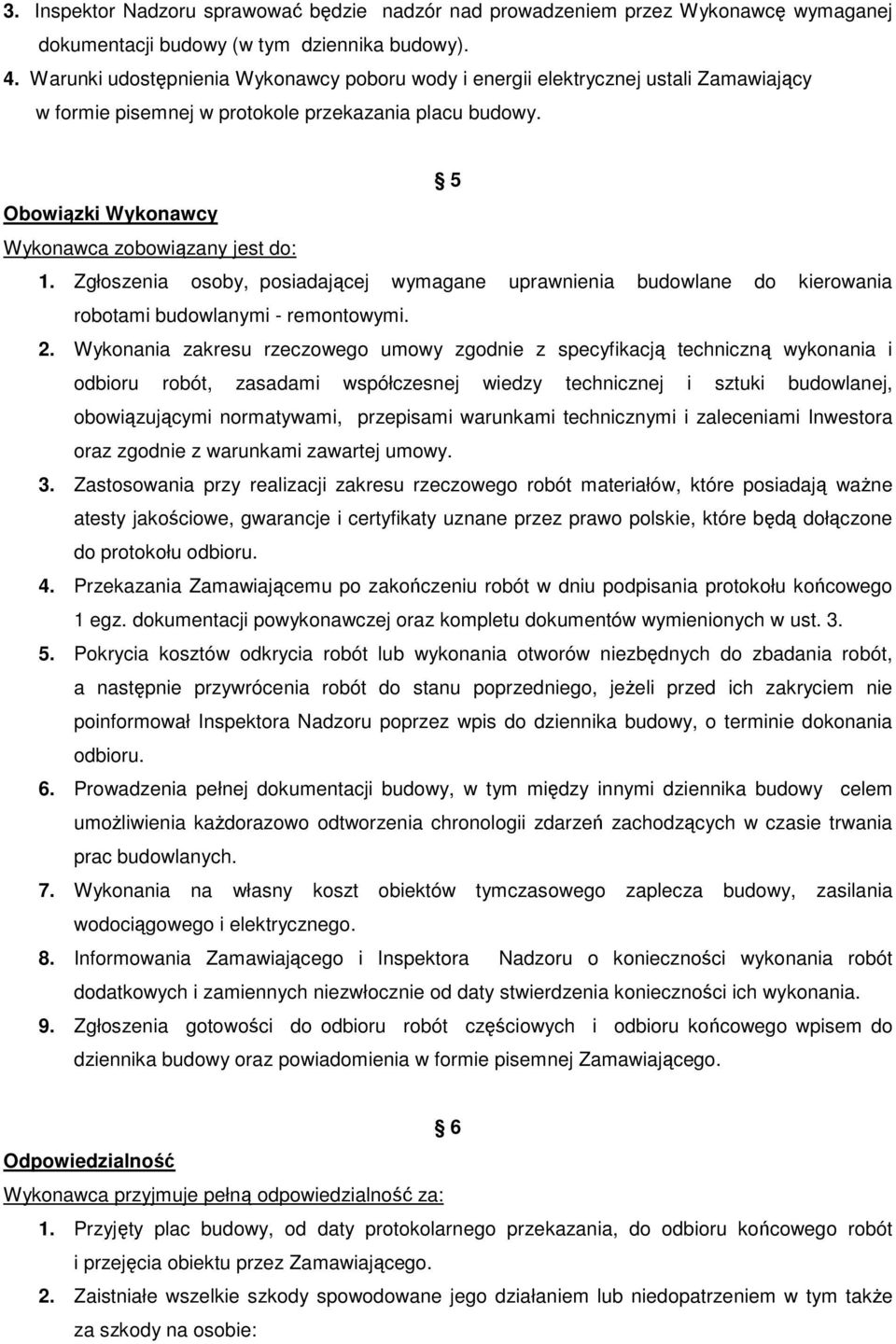 3. Inspektor Nadzoru sprawować będzie nadzór nad prowadzeniem przez Wykonawcę wymaganej dokumentacji budowy (w tym dziennika budowy).

4. Warunki udostępnienia Wykonawcy poboru wody i energii elektrycznej ustali Zamawiający w formie pisemnej w protokole przekazania placu budowy.

§ 5

Obowiązki Wykonawcy

Wykonawca zobowiązany jest do:

1. Zgłoszenia osoby, posiadającej wymagane uprawnienia budowlane do kierowania robotami budowlanymi - remontowymi.

2. Wykonania zakresu rzeczowego umowy zgodnie z specyfikacją techniczną wykonania i odbioru robót, zasadami współczesnej wiedzy technicznej i sztuki budowlanej, obowiązującymi normatywami, przepisami warunkami technicznymi i zaleceniami Inwestora oraz zgodnie z warunkami zawartej umowy.

3. Zastosowania przy realizacji zakresu rzeczowego robót materiałów, które posiadają ważne atesty jakościowe, gwarancje i certyfikaty uznane przez prawo polskie, które będą dołączone do protokołu odbioru.

4. Przekazania Zamawiającemu po zakończeniu robót w dniu podpisania protokołu końcowego 1 egz. dokumentacji powykonawczej oraz kompletu dokumentów wymienionych w ust. 3.

5. Pokrycia kosztów odkrycia robót lub wykonania otworów niezbędnych do zbadania robót, a następnie przywrócenia robót do stanu poprzedniego, jeżeli przed ich zakryciem nie poinformował Inspektora Nadzoru poprzez wpis do dziennika budowy, o terminie dokonania odbioru.

6. Prowadzenia pełnej dokumentacji budowy, w tym między innymi dziennika budowy celem umożliwienia każdorazowo odtworzenia chronologii zdarzeń zachodzących w czasie trwania prac budowlanych.

7. Wykonania na własny koszt obiektów tymczasowego zaplecza budowy, zasilania wodociągowego i elektrycznego.

8. Informowania Zamawiającego i Inspektora Nadzoru o konieczności wykonania robót dodatkowych i zamiennych niezwłocznie od daty stwierdzenia konieczności ich wykonania.

9. Zgłoszenia gotowości do odbioru robót częściowych i odbioru końcowego wpisem do dziennika budowy oraz powiadomienia w formie pisemnej Zamawiającego.

§ 6

Odpowiedzialność

Wykonawca przyjmuje pełną odpowiedzialność za:

1. Przyjęty plac budowy, od daty protokolarnego przekazania, do odbioru końcowego robót i przejęcia obiektu przez Zamawiającego.

2. Zaistniałe wszelkie szkody spowodowane jego działaniem lub niedopatrzeniem w tym także za szkody na osobie: